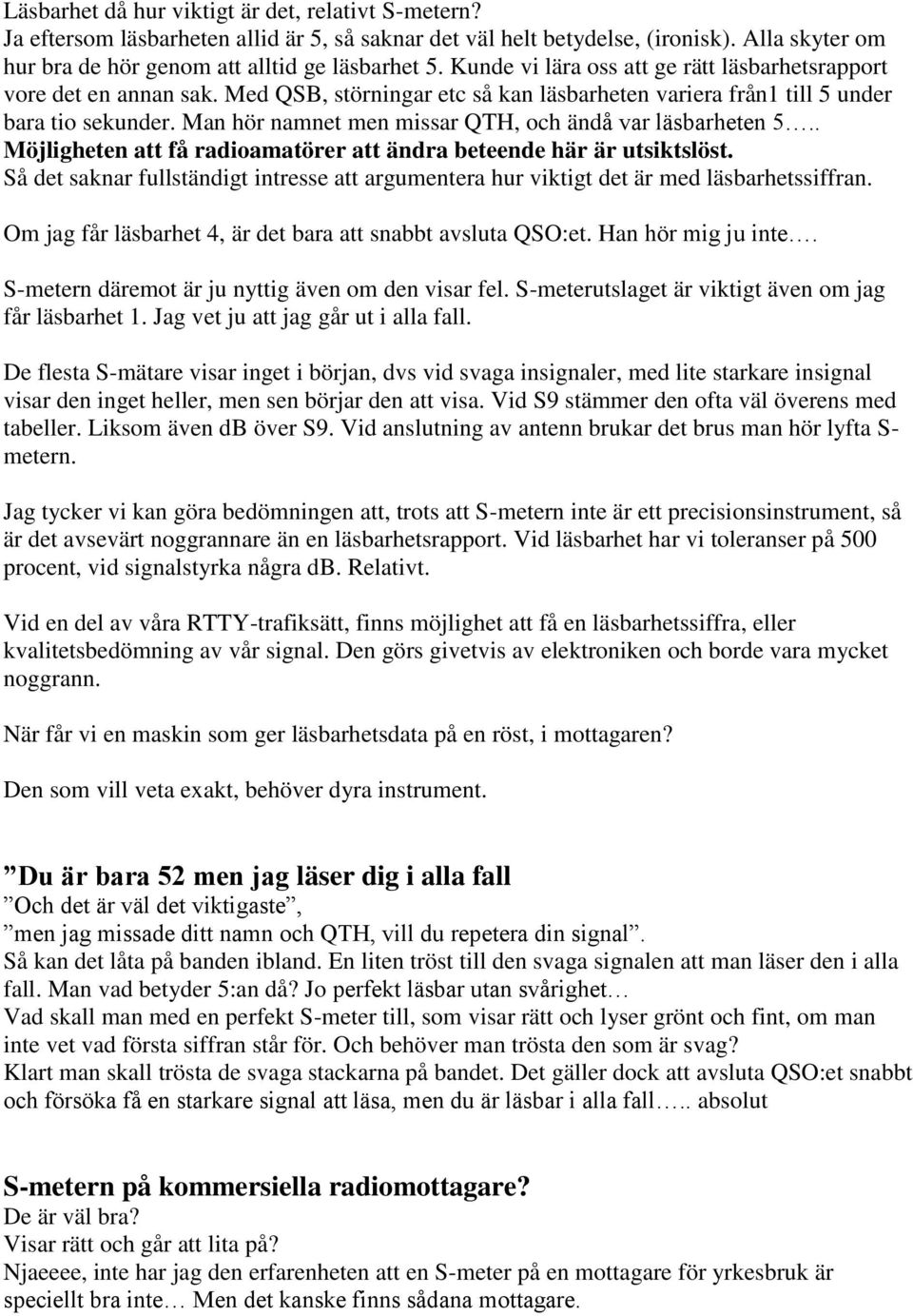 Läsbarhet då hur viktigt är det, relativt S-metern?
Ja eftersom läsbarheten allid är 5, så saknar det väl helt betydelse, (ironisk). Alla skyter om hur bra de hör genom att alltid ge läsbarhet 5. Kunde vi lära oss att ge rätt läsbarhetsrapport vore det en annan sak. Med QSB, störningar etc så kan läsbarheten variera från1 till 5 under bara tio sekunder. Man hör namnet men missar QTH, och ändå var läsbarheten 5…..
Möjligheten att få radioamatörer att ändra beteende här är utsiktslöst.
Så det saknar fullständigt intresse att argumentera hur viktigt det är med läsbarhetssiffran.

Om jag får läsbarhet 4, är det bara att snabbt avsluta QSO:et. Han hör mig ju inte….

S-metern däremot är ju nyttig även om den visar fel. S-meterutslaget är viktigt även om jag får läsbarhet 1. Jag vet ju att jag går ut i alla fall.

De flesta S-mätare visar inget i början, dvs vid svaga insignaler, med lite starkare insignal visar den inget heller, men sen börjar den att visa. Vid S9 stämmer den ofta väl överens med tabeller. Liksom även db över S9. Vid anslutning av antenn brukar det brus man hör lyfta S-metern.

Jag tycker vi kan göra bedömningen att, trots att S-metern inte är ett precisionsinstrument, så är det avsevärt noggrannare än en läsbarhetsrapport. Vid läsbarhet har vi toleranser på 500 procent, vid signalstyrka några db. Relativt.

Vid en del av våra RTTY-trafiksätt, finns möjlighet att få en läsbarhetssiffra, eller kvalitetsbedömning av vår signal. Den görs givetvis av elektroniken och borde vara mycket noggrann.

När får vi en maskin som ger läsbarhetsdata på en röst, i mottagaren?

Den som vill veta exakt, behöver dyra instrument.

”Du är bara 52 men jag läser dig i alla fall
”Och det är väl det viktigaste”,
”men jag missade ditt namn och QTH, vill du repetera din signal”.
Så kan det låta på banden ibland. En liten tröst till den svaga signalen att man läser den i alla fall. Man vad betyder 5:an då? Jo perfekt läsbar utan svårighet…
Vad skall man med en perfekt S-meter till, som visar rätt och lyser grönt och fint, om man inte vet vad första siffran står för. Och behöver man trösta den som är svag?
Klart man skall trösta de svaga stackarna på bandet. Det gäller dock att avsluta QSO:et snabbt och försöka få en starkare signal att läsa, men du är läsbar i alla fall….. absolut

S-metern på kommersiella radiomottagare?
De är väl bra?
Visar rätt och går att lita på?
Njaeeee, inte har jag den erfarenheten att en S-meter på en mottagare för yrkesbruk är speciellt bra inte… Men det kanske finns sådana mottagare.